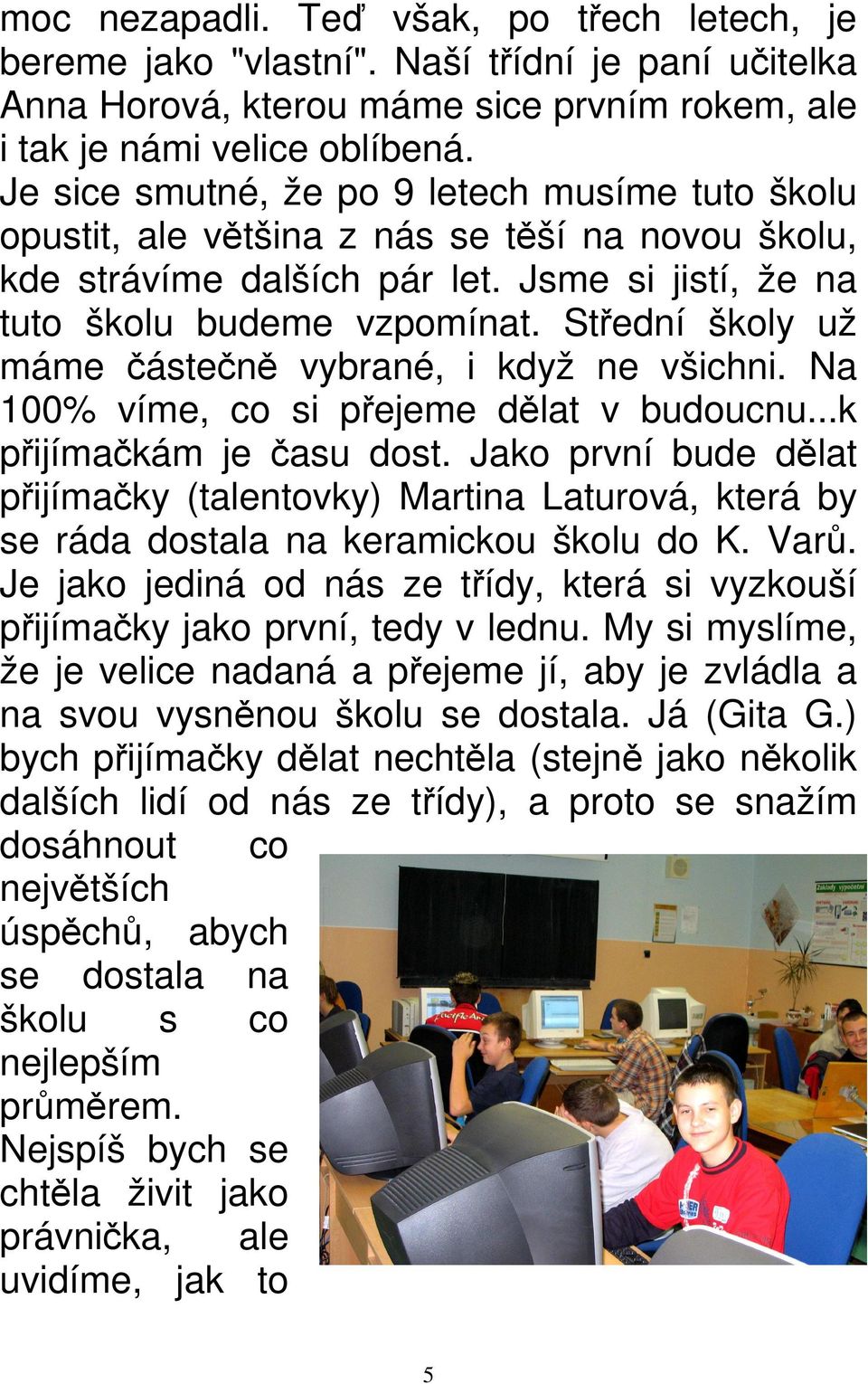 moc nezapadli. Teď však, po třech letech, je bereme jako "vlastní". Naší třídní je paní učitelka Anna Horová, kterou máme sice prvním rokem, ale i tak je námi velice oblíbená.
Je sice smutné, že po 9 letech musíme tuto školu opustit, ale většina z nás se těší na novou školu, kde strávíme dalších pár let. Jsme si jistí, že na tuto školu budeme vzpomínat. Střední školy už máme částečně vybrané, i když ne všichni. Na 100% víme, co si přejeme dělat v budoucnu...k přijímačkám je času dost. Jako první bude dělat přijímačky (talentovky) Martina Laturová, která by se ráda dostala na keramickou školu do K. Varů. Je jako jediná od nás ze třídy, která si vyzkouší přijímačky jako první, tedy v lednu. My si myslíme, že je velice nadaná a přejeme jí, aby je zvládla a na svou vysněnou školu se dostala. Já (Gita G.) bych přijímačky dělat nechtěla (stejně jako několik dalších lidí od nás ze třídy), a proto se snažím dosáhnout co největších úspěchů, abych se dostala na školu s co nejlepším průměrem. Nejspíš bych se chtěla živit jako právnička, ale uvidíme, jak to

5